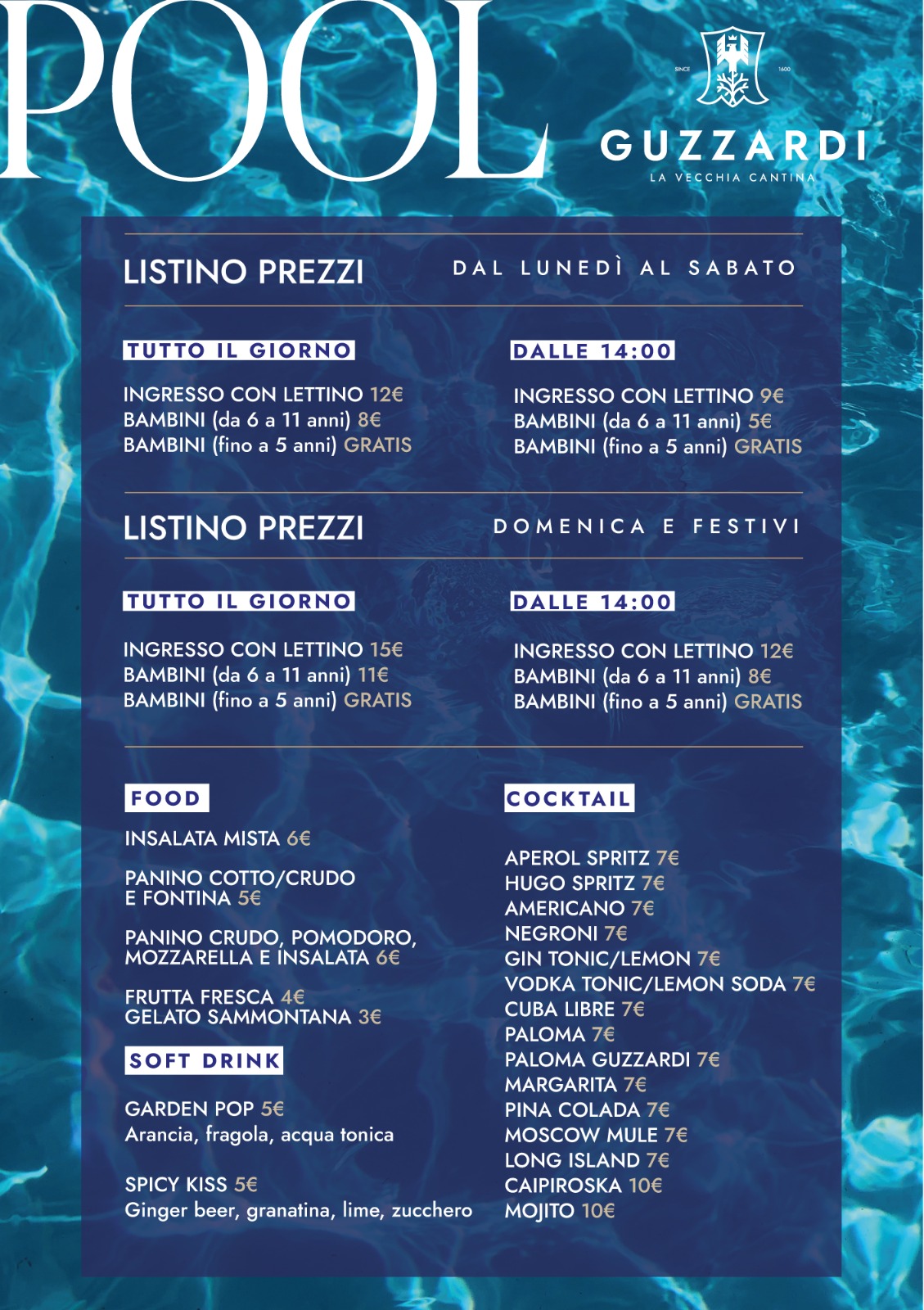 POOL

SINCE 1600

GUZZARDI
LA VECCHIA CANTINA

LISTINO PREZZI
DAL LUNEDÌ AL SABATO

TUTTO IL GIORNO

INGRESSO CON LETTINO 12€
BAMBINI (da 6 a 11 anni) 8€
BAMBINI (fino a 5 anni) GRATIS

DALLE 14:00

INGRESSO CON LETTINO 9€
BAMBINI (da 6 a 11 anni) 5€
BAMBINI (fino a 5 anni) GRATIS

LISTINO PREZZI
DOMENICA E FESTIVI

TUTTO IL GIORNO

INGRESSO CON LETTINO 15€
BAMBINI (da 6 a 11 anni) 11€
BAMBINI (fino a 5 anni) GRATIS

DALLE 14:00

INGRESSO CON LETTINO 12€
BAMBINI (da 6 a 11 anni) 8€
BAMBINI (fino a 5 anni) GRATIS

FOOD

INSALATA MISTA 6€

PANINO COTTO/CRUDO
E FONTINA 5€

PANINO CRUDO, POMODORO,
MOZZARELLA E INSALATA 6€

FRUTTA FRESCA 4€
GELATO SAMMONTANA 3€

SOFT DRINK

GARDEN POP 5€
Arancia, fragola, acqua tonica

SPICY KISS 5€
Ginger beer, granatina, lime, zucchero

COCKTAIL

APEROL SPRITZ 7€
HUGO SPRITZ 7€
AMERICANO 7€
NEGRONI 7€
GIN TONIC/LEMON 7€
VODKA TONIC/LEMON SODA 7€
CUBA LIBRE 7€
PALOMA 7€
PALOMA GUZZARDI 7€
MARGARITA 7€
PINA COLADA 7€
MOSCOW MULE 7€
LONG ISLAND 7€
CAIPIROSKA 10€
MOJITO 10€